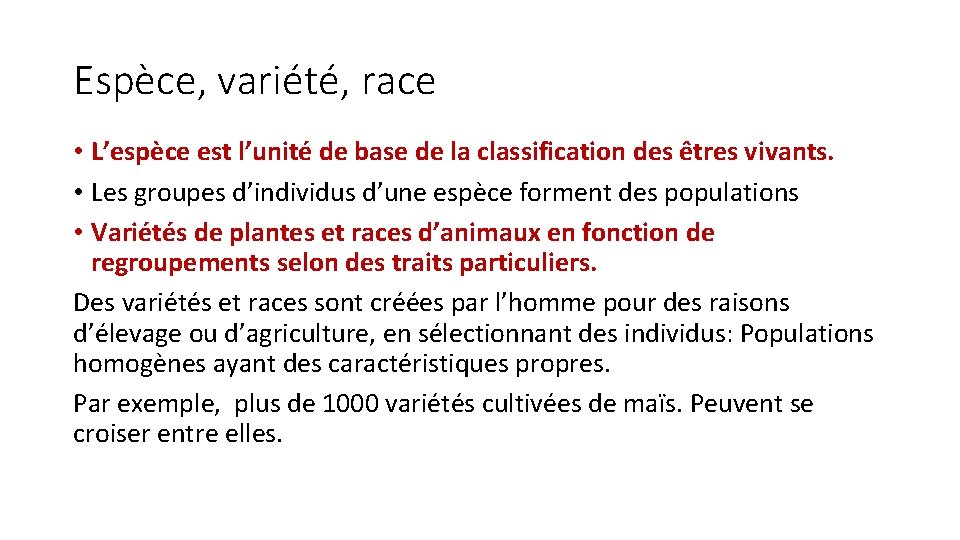 Espèce, variété, race

• L’espèce est l’unité de base de la classification des êtres vivants.
• Les groupes d’individus d’une espèce forment des populations
• Variétés de plantes et races d’animaux en fonction de regroupements selon des traits particuliers.

Des variétés et races sont créées par l’homme pour des raisons d’élevage ou d’agriculture, en sélectionnant des individus: Populations homogènes ayant des caractéristiques propres.

Par exemple, plus de 1000 variétés cultivées de maïs. Peuvent se croiser entre elles.